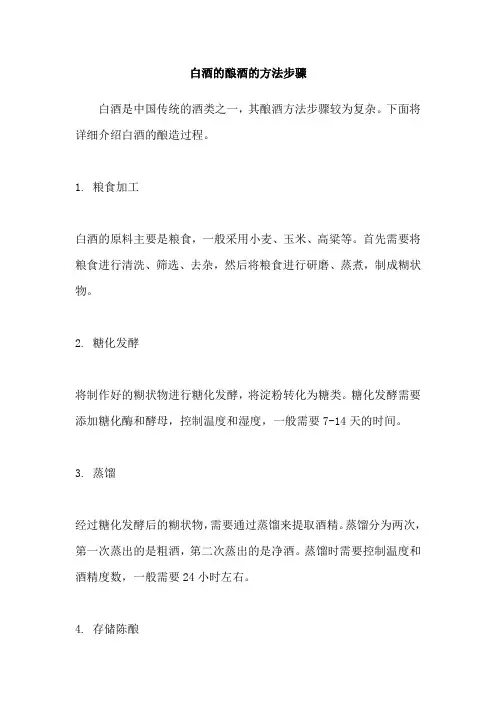 白酒的酿酒的方法步骤

白酒是中国传统的酒类之一，其酿酒方法步骤较为复杂。下面将详细介绍白酒的酿造过程。

1. 粮食加工

白酒的原料主要是粮食，一般采用小麦、玉米、高粱等。首先需要将粮食进行清洗、筛选、去杂，然后将粮食进行研磨、蒸煮，制成糊状物。

2. 糖化发酵

将制作好的糊状物进行糖化发酵，将淀粉转化为糖类。糖化发酵需要添加糖化酶和酵母，控制温度和湿度，一般需要 7-14 天的时间。

3. 蒸馏

经过糖化发酵后的糊状物，需要通过蒸馏来提取酒精。蒸馏分为两次，第一次蒸出的是粗酒，第二次蒸出的是净酒。蒸馏时需要控制温度和酒精度数，一般需要 24 小时左右。

4. 存储陈酿